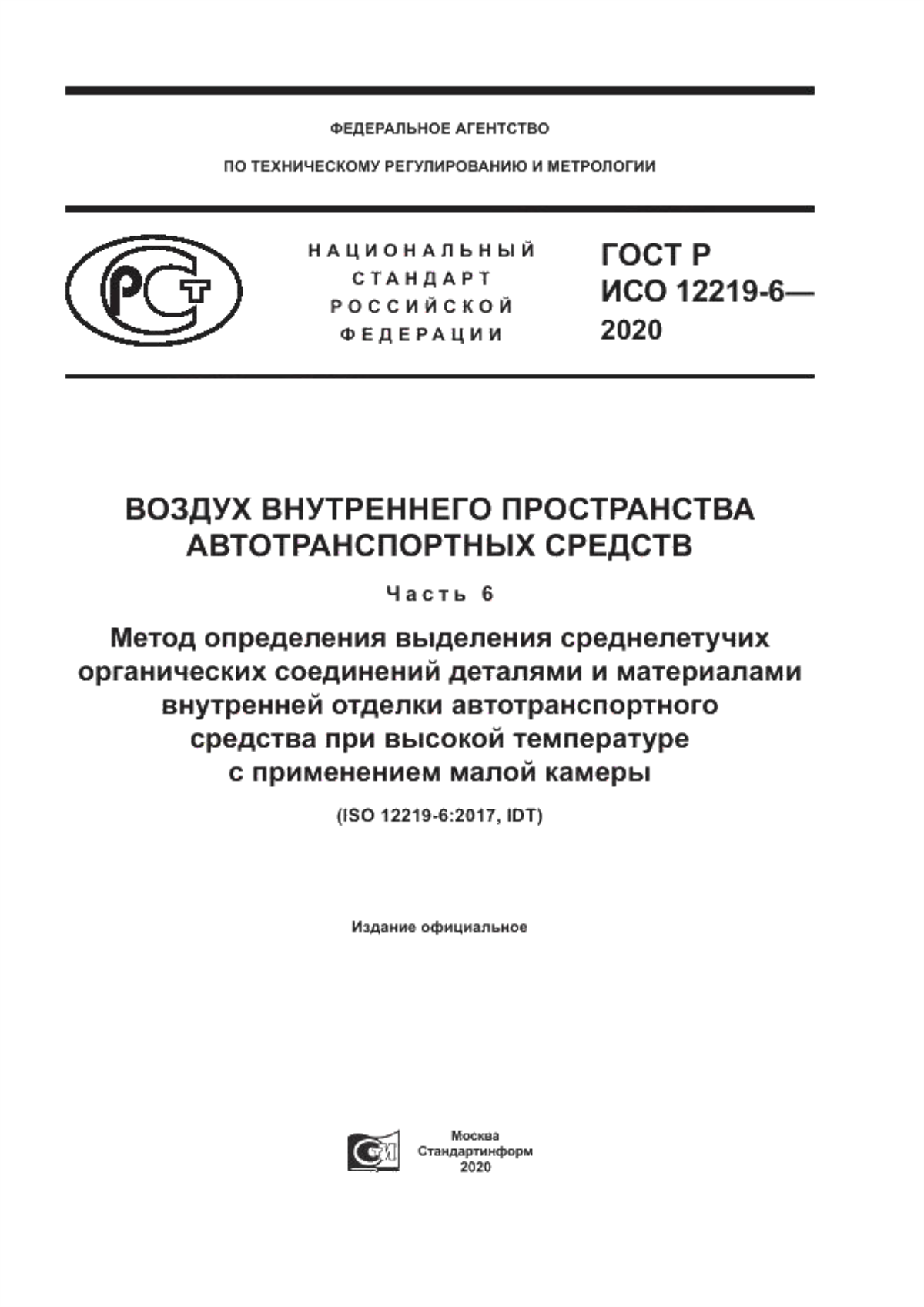 ФЕДЕРАЛЬНОЕ АГЕНТСТВО

ПО ТЕХНИЧЕСКОМУ РЕГУЛИРОВАНИЮ И МЕТРОЛОГИИ

РСТ

НАЦИОНАЛЬНЫЙ СТАНДАРТ РОССИЙСКОЙ ФЕДЕРАЦИИ

ГОСТ Р ИСО 12219-6— 2020

ВОЗДУХ ВНУТРЕННЕГО ПРОСТРАНСТВА АВТОТРАНСПОРТНЫХ СРЕДСТВ

Часть 6

Метод определения выделения среднелетучих органических соединений деталями и материалами внутренней отделки автотранспортного средства при высокой температуре с применением малой камеры

(ISO 12219-6:2017, IDT)

Издание официальное

Москва
Стандартинформ
2020